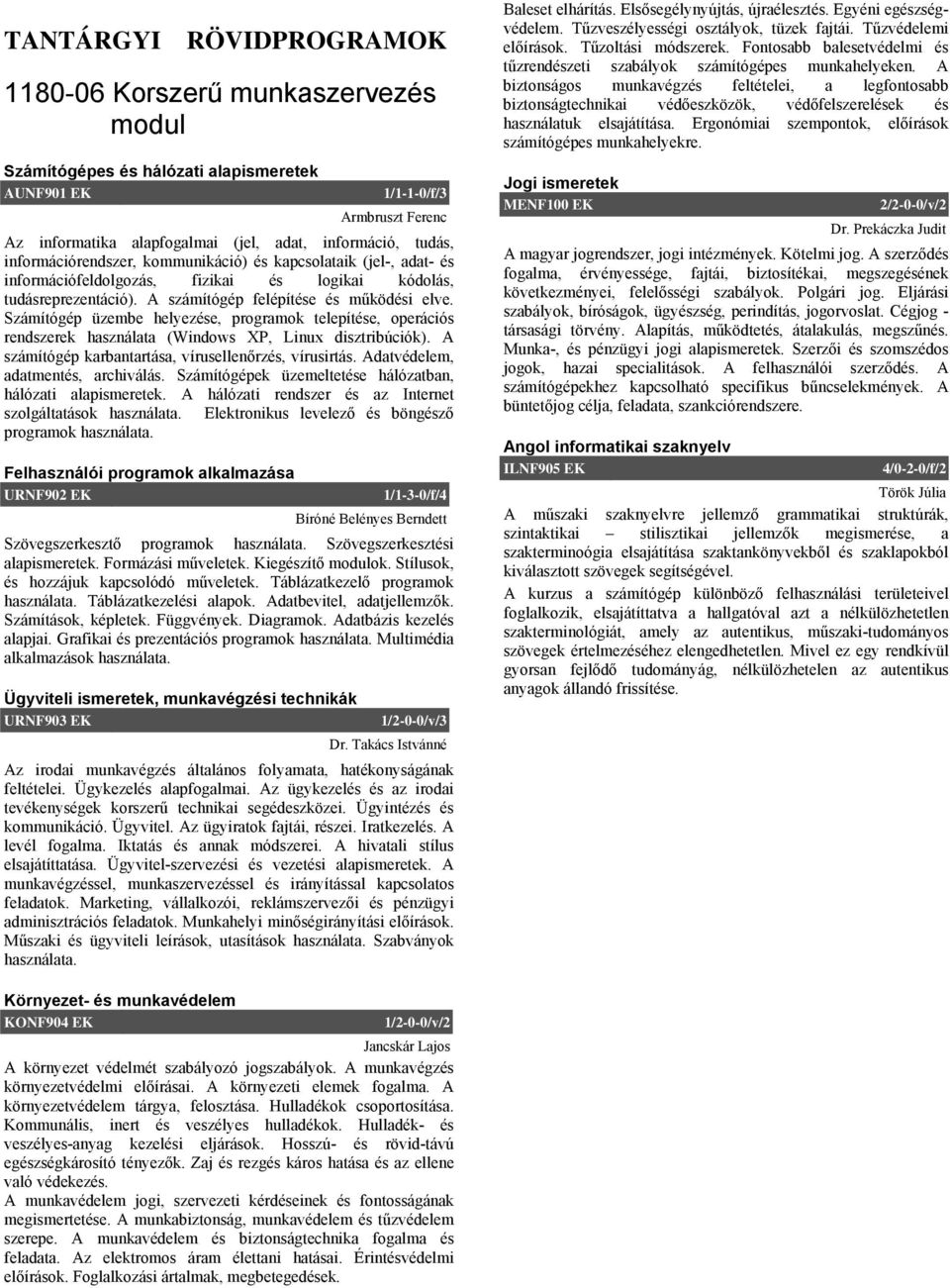 TANTÁRGYI RÖVIDPROGRAMOK

1180-06 Korszerű munkaszervezés modul

Számítógépes és hálózati alapismeretek

AUNF901 EK 1/1-1-0/f/3

Armbruszt Ferenc

Az informatika alapfogalmai (jel, adat, információ, tudás, információrendszer, kommunikáció) és kapcsolataik (jel-, adat- és információfeldolgozás, fizikai és logikai kódolás, tudásreprezentáció). A számítógép felépítése és működési elve. Számítógép üzembe helyezése, programok telepítése, operációs rendszerek használata (Windows XP, Linux disztribúciók). A számítógép karbantartása, vírusellenőrzés, vírusirtás. Adatvédelem, adatmentés, archiválás. Számítógépek üzemeltetése hálózatban, hálózati alapismeretek. A hálózati rendszer és az Internet szolgáltatások használata. Elektronikus levelező és böngésző programok használata.

Felhasználói programok alkalmazása

URNF902 EK 1/1-3-0/f/4

Bíróné Belényes Berndett

Szövegszerkesztő programok használata. Szövegszerkesztési alapismeretek. Formázási műveletek. Kiegészítő modulok. Stílusok, és hozzájuk kapcsolódó műveletek. Táblázatkezelő programok használata. Táblázatkezelési alapok. Adatbevitel, adatjellemzők. Számítások, képletek. Függvények. Diagramok. Adatbázis kezelés alapjai. Grafikai és prezentációs programok használata. Multimédia alkalmazások használata.

Ügyviteli ismeretek, munkavégzési technikák

URNF903 EK 1/2-0-0/v/3

Dr. Takács Istvánné

Az irodai munkavégzés általános folyamata, hatékonyságának feltételei. Ügykezelés alapfogalmai. Az ügykezelés és az irodai tevékenységek korszerű technikai segédeszközei. Ügyintézés és kommunikáció. Ügyvitel. Az ügyiratok fajtái, részei. Iratkezelés. A levél fogalma. Iktatás és annak módszerei. A hivatali stílus elsajátíttatása. Ügyvitel-szervezési és vezetési alapismeretek. A munkavégzéssel, munkaszervezéssel és irányítással kapcsolatos feladatok. Marketing, vállalkozói, reklámszervezői és pénzügyi adminisztrációs feladatok. Munkahelyi minőségirányítási előírások. Műszaki és ügyviteli leírások, utasítások használata. Szabványok használata.

Környezet- és munkavédelem

KONF904 EK 1/2-0-0/v/2

Jancskár Lajos

A környezet védelmét szabályozó jogszabályok. A munkavégzés környezetvédelmi előírásai. A környezeti elemek fogalma. A környezetvédelem tárgya, felosztása. Hulladékok csoportosítása. Kommunális, inert és veszélyes hulladékok. Hulladék- és veszélyes-anyag kezelési eljárások. Hosszú- és rövid-távú egészségkárosító tényezők. Zaj és rezgés káros hatása és az ellene való védekezés.
A munkavédelem jogi, szervezeti kérdéseinek és fontosságának megismertetése. A munkabiztonság, munkavédelem és tűzvédelem szerepe. A munkavédelem és biztonságtechnika fogalma és feladata. Az elektromos áram élettani hatásai. Érintésvédelmi előírások. Foglalkozási ártalmak, megbetegedések.

Baleset elhárítás. Elsősegélynyújtás, újraélesztés. Egyéni egészségvédelem. Tűzveszélyességi osztályok, tüzek fajtái. Tűzvédelemi előírások. Tűzoltási módszerek. Fontosabb balesetvédelmi és tűzrendészeti szabályok számítógépes munkahelyeken. A biztonságos munkavégzés feltételei, a legfontosabb biztonságtechnikai védőeszközök, védőfelszerelések és használatuk elsajátítása. Ergonómiai szempontok, előírások számítógépes munkahelyekre.

Jogi ismeretek

MENF100 EK 2/2-0-0/v/2

Dr. Prekáczka Judit

A magyar jogrendszer, jogi intézmények. Kötelmi jog. A szerződés fogalma, érvényessége, fajtái, biztosítékai, megszegésének következményei, felelősségi szabályok. Polgári jog. Eljárási szabályok, bíróságok, ügyészség, perindítás, jogorvoslat. Cégjog - társasági törvény. Alapítás, működtetés, átalakulás, megszűnés. Munka-, és pénzügyi jogi alapismeretek. Szerzői és szomszédos jogok, hazai specialitások. A felhasználói szerződés. A számítógépekhez kapcsolható specifikus bűncselekmények. A büntetőjog célja, feladata, szankciórendszere.

Angol informatikai szaknyelv

ILNF905 EK 4/0-2-0/f/2

Török Júlia

A műszaki szaknyelvre jellemző grammatikai struktúrák, szintaktikai – stilisztikai jellemzők megismerése, a szakterminoógia elsajátítása szaktankönyvekből és szaklapokból kiválasztott szövegek segítségével.
A kurzus a számítógép különböző felhasználási területeivel foglalkozik, elsajátíttatva a hallgatóval azt a nélkülözhetetlen szakterminológiát, amely az autentikus, műszaki-tudományos szövegek értelmezéséhez elengedhetetlen. Mivel ez egy rendkívül gyorsan fejlődő tudományág, nélkülözhetelen az autentikus anyagok állandó frissítése.